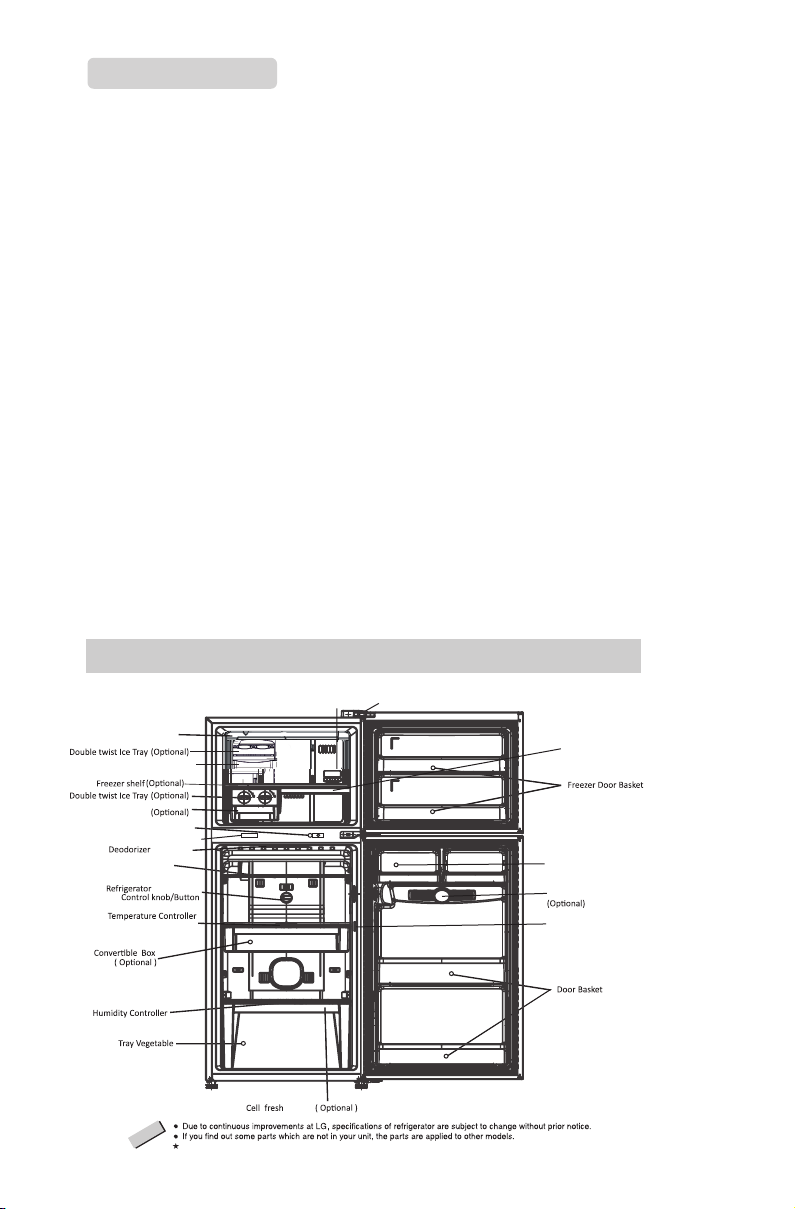 Double twist Ice Tray (Optional)
Freezer shelf (Optional)
Double twist Ice Tray (Optional)
(Optional)
Deodorizer
Refrigerator Control knob/Button
Temperature Controller
Convertible Box ( Optional )
Humidity Controller
Tray Vegetable
Cell fresh
( Optional )
Freezer Door Basket
(Optional)
Door Basket

● Due to continuous improvements at LG, specifications of refrigerator are subject to change without prior notice.
● If you find out some parts which are not in your unit, the parts are applied to other models.
★